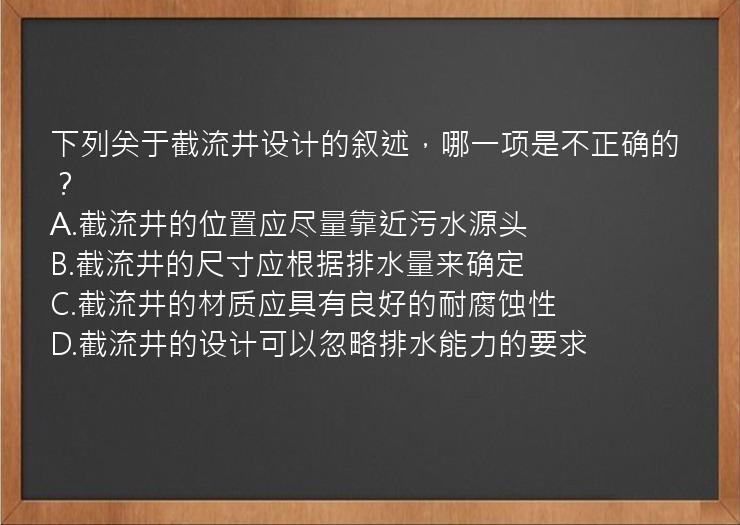 下列关于截流井设计的叙述，哪一项是不正确的？
A.截流井的位置应尽量靠近污水源头
B.截流井的尺寸应根据排水量来确定
C.截流井的材质应具有良好的耐腐蚀性
D.截流井的设计可以忽略排水能力的要求